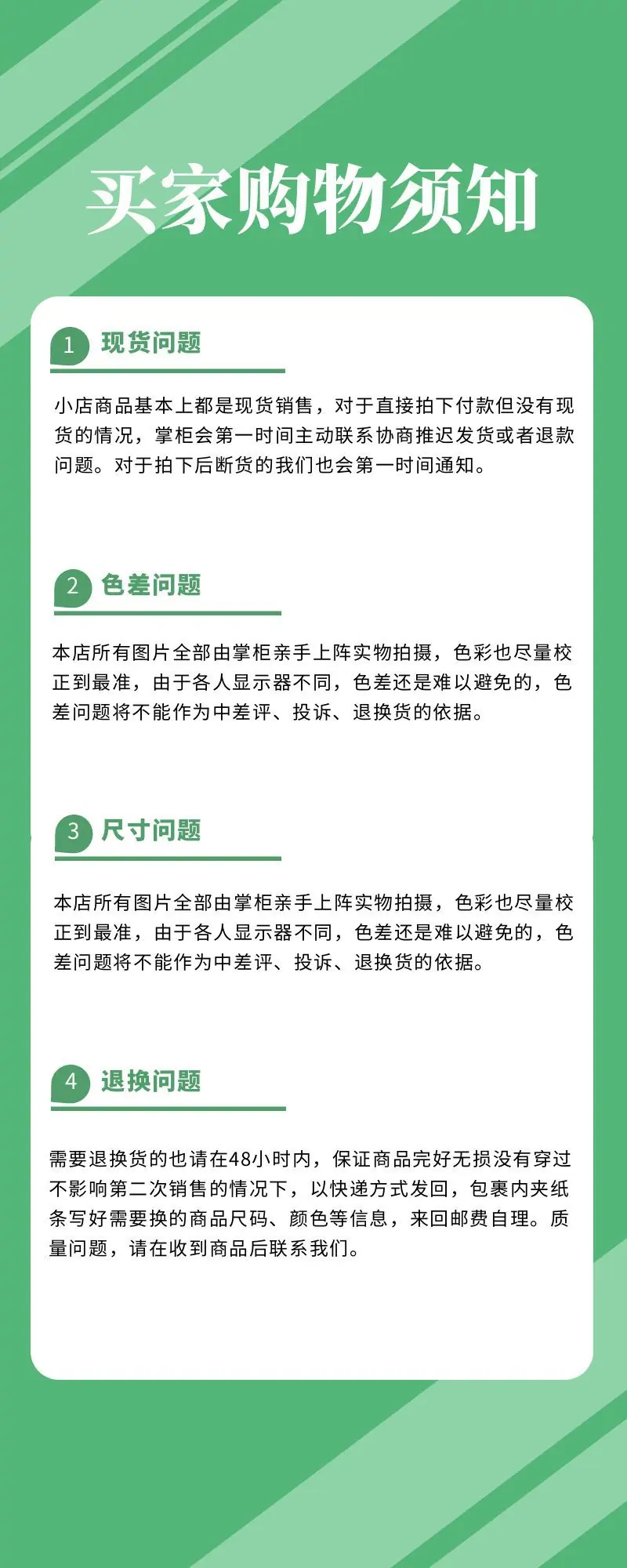 买家购物须知

1 现货问题

小店商品基本上都是现货销售，对于直接拍下付款但没有现货的情况，掌柜会第一时间主动联系协商推迟发货或者退款问题。对于拍下后断货的我们也会第一时间通知。

2 色差问题

本店所有图片全部由掌柜亲手上阵实物拍摄，色彩也尽量校正到最准，由于各人显示器不同，色差还是难以避免的，色差问题将不能作为中差评、投诉、退换货的依据。

3 尺寸问题

本店所有图片全部由掌柜亲手上阵实物拍摄，色彩也尽量校正到最准，由于各人显示器不同，色差还是难以避免的，色差问题将不能作为中差评、投诉、退换货的依据。

4 退换问题

需要退换货的也请在48小时内，保证商品完好无损没有穿过不影响第二次销售的情况下，以快递方式发回，包裹内夹纸条写好需要换的商品尺码、颜色等信息，来回邮费自理。质量问题，请在收到商品后联系我们。